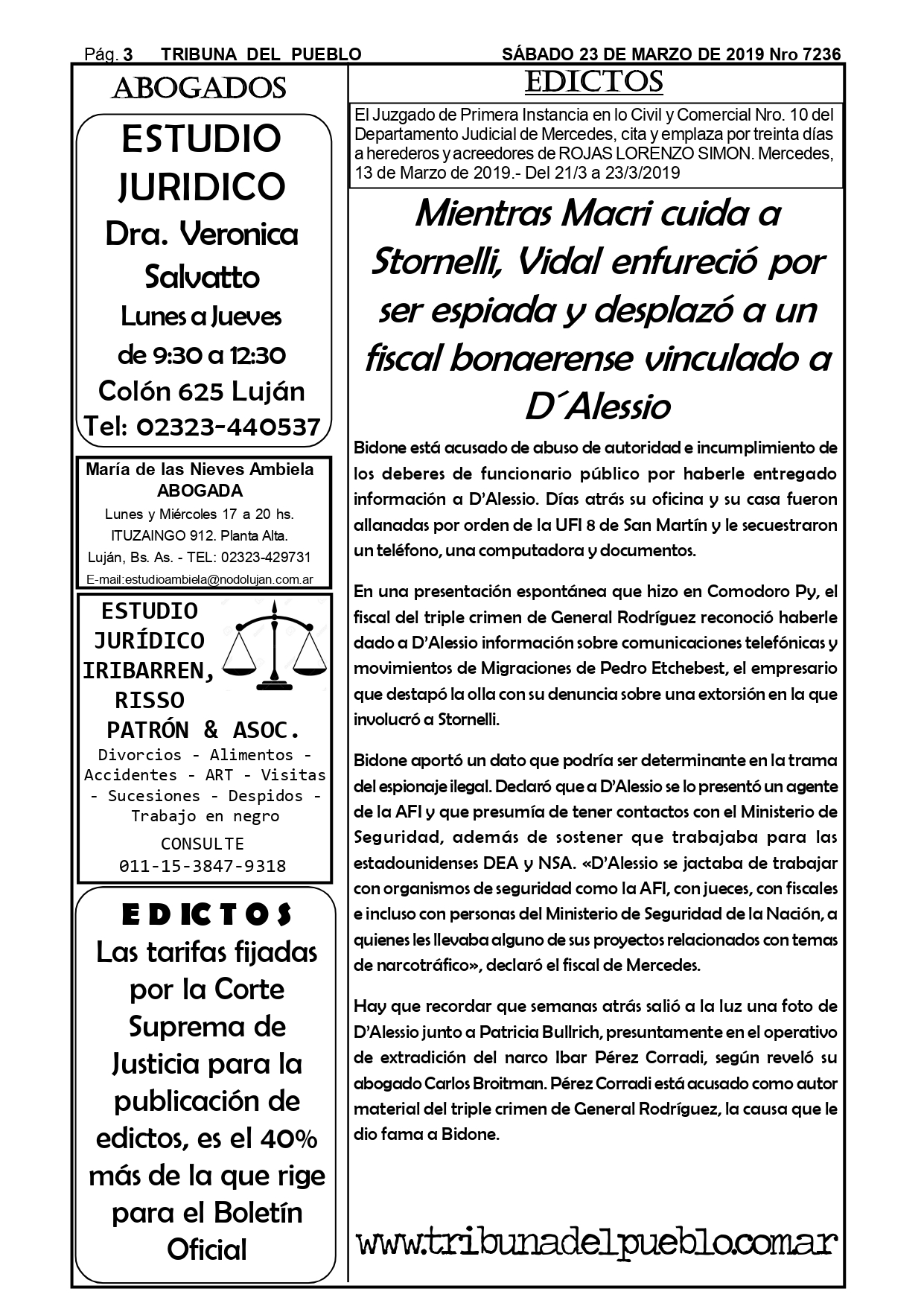 Pág. 3 TRIBUNA DEL PUEBLO SÁBADO 23 DE MARZO DE 2019 Nro 7236

ABOGADOS

ESTUDIO JURIDICO
Dra. Veronica Salvatto
Lunes a Jueves
de 9:30 a 12:30
Colón 625 Luján
Tel: 02323-440537

María de las Nieves Ambiela
ABOGADA
Lunes y Miércoles 17 a 20 hs.
ITUZAINGO 912. Planta Alta.
Luján, Bs. As. - TEL: 02323-429731
E-mail:estudioambiela@nodolujan.com.ar

ESTUDIO JURÍDICO IRIBARREN, RISSO PATRÓN & ASOC.
Divorcios - Alimentos - Accidentes - ART - Visitas - Sucesiones - Despidos - Trabajo en negro
CONSULTE
011-15-3847-9318

EDICTOS
Las tarifas fijadas por la Corte Suprema de Justicia para la publicación de edictos, es el 40% más de la que rige para el Boletín Oficial

EDICTOS

El Juzgado de Primera Instancia en lo Civil y Comercial Nro. 10 del Departamento Judicial de Mercedes, cita y emplaza por treinta días a herederos y acreedores de ROJAS LORENZO SIMON. Mercedes, 13 de Marzo de 2019.- Del 21/3 a 23/3/2019

Mientras Macri cuida a Stornelli, Vidal enfureció por ser espiada y desplazó a un fiscal bonaerense vinculado a D´Alessio

Bidone está acusado de abuso de autoridad e incumplimiento de los deberes de funcionario público por haberle entregado información a D'Alessio. Días atrás su oficina y su casa fueron allanadas por orden de la UFI 8 de San Martín y le secuestraron un teléfono, una computadora y documentos.

En una presentación espontánea que hizo en Comodoro Py, el fiscal del triple crimen de General Rodríguez reconoció haberle dado a D'Alessio información sobre comunicaciones telefónicas y movimientos de Migraciones de Pedro Etchebest, el empresario que destapó la olla con su denuncia sobre una extorsión en la que involucró a Stornelli.

Bidone aportó un dato que podría ser determinante en la trama del espionaje ilegal. Declaró que a D'Alessio se lo presentó un agente de la AFI y que presumía de tener contactos con el Ministerio de Seguridad, además de sostener que trabajaba para las estadounidenses DEA y NSA. «D'Alessio se jactaba de trabajar con organismos de seguridad como la AFI, con jueces, con fiscales e incluso con personas del Ministerio de Seguridad de la Nación, a quienes les llevaba alguno de sus proyectos relacionados con temas de narcotráfico», declaró el fiscal de Mercedes.

Hay que recordar que semanas atrás salió a la luz una foto de D'Alessio junto a Patricia Bullrich, presuntamente en el operativo de extradición del narco Ibar Pérez Corradi, según reveló su abogado Carlos Broitman. Pérez Corradi está acusado como autor material del triple crimen de General Rodríguez, la causa que le dio fama a Bidone.

www.tribunadelpueblo.com.ar